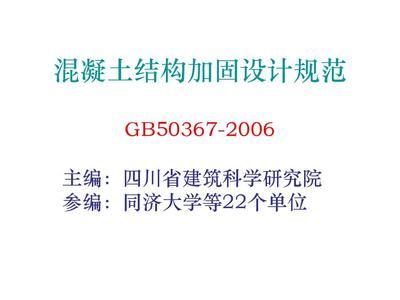 混凝土结构加固设计规范

GB50367-2006

主编：四川省建筑科学研究院
参编：同济大学等22个单位